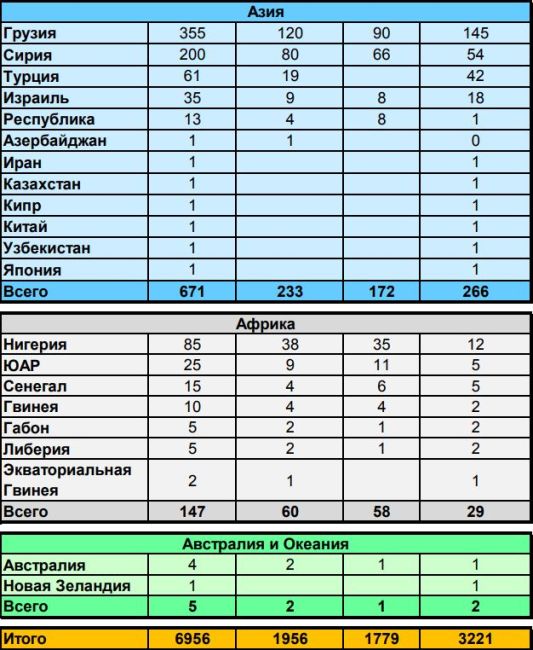 | Азия | | | | |
|---|---|---|---|---|
| Грузия | 355 | 120 | 90 | 145 |
| Сирия | 200 | 80 | 66 | 54 |
| Турция | 61 | 19 | | 42 |
| Израиль | 35 | 9 | 8 | 18 |
| Республика | 13 | 4 | 8 | 1 |
| Азербайджан | 1 | 1 | | 0 |
| Иран | 1 | | | 1 |
| Казахстан | 1 | | | 1 |
| Кипр | 1 | | | 1 |
| Китай | 1 | | | 1 |
| Узбекистан | 1 | | | 1 |
| Япония | 1 | | | 1 |
| Всего | 671 | 233 | 172 | 266 |

| Африка | | | | |
|---|---|---|---|---|
| Нигерия | 85 | 38 | 35 | 12 |
| ЮАР | 25 | 9 | 11 | 5 |
| Сенегал | 15 | 4 | 6 | 5 |
| Гвинея | 10 | 4 | 4 | 2 |
| Габон | 5 | 2 | 1 | 2 |
| Либерия | 5 | 2 | 1 | 2 |
| Экваториальная Гвинея | 2 | 1 | | 1 |
| Всего | 147 | 60 | 58 | 29 |

| Австралия и Океания | | | | |
|---|---|---|---|---|
| Австралия | 4 | 2 | 1 | 1 |
| Новая Зеландия | 1 | | | 1 |
| Всего | 5 | 2 | 1 | 2 |

| Итого | 6956 | 1956 | 1779 | 3221 |
|---|---|---|---|---|